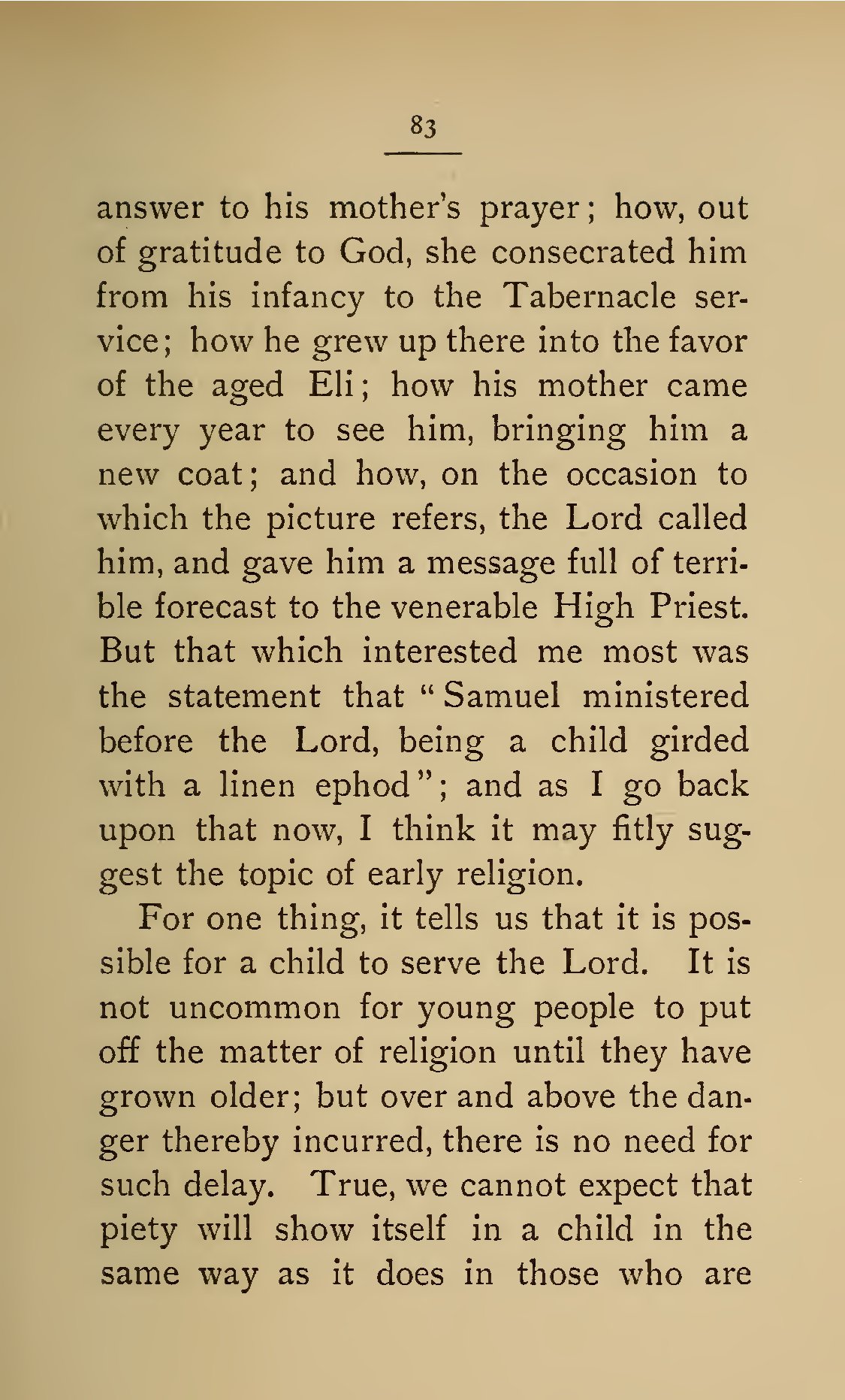 83

answer to his mother's prayer; how, out of gratitude to God, she consecrated him from his infancy to the Tabernacle service; how he grew up there into the favor of the aged Eli; how his mother came every year to see him, bringing him a new coat; and how, on the occasion to which the picture refers, the Lord called him, and gave him a message full of terrible forecast to the venerable High Priest. But that which interested me most was the statement that "Samuel ministered before the Lord, being a child girded with a linen ephod"; and as I go back upon that now, I think it may fitly suggest the topic of early religion.

For one thing, it tells us that it is possible for a child to serve the Lord. It is not uncommon for young people to put off the matter of religion until they have grown older; but over and above the danger thereby incurred, there is no need for such delay. True, we cannot expect that piety will show itself in a child in the same way as it does in those who are